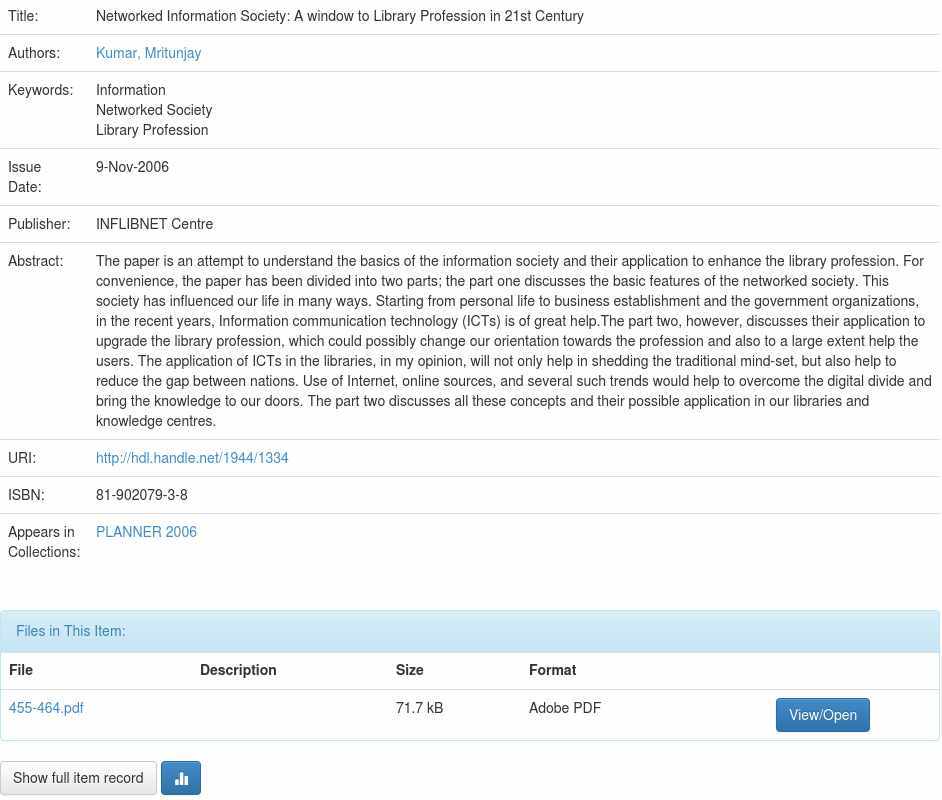 | | |
|---|---|
| Title: | Networked Information Society: A window to Library Profession in 21st Century |
| Authors: | Kumar, Mritunjay |
| Keywords: | Information Networked Society Library Profession |
| Issue Date: | 9-Nov-2006 |
| Publisher: | INFLIBNET Centre |
| Abstract: | The paper is an attempt to understand the basics of the information society and their application to enhance the library profession. For convenience, the paper has been divided into two parts; the part one discusses the basic features of the networked society. This society has influenced our life in many ways. Starting from personal life to business establishment and the government organizations, in the recent years, Information communication technology (ICTs) is of great help.The part two, however, discusses their application to upgrade the library profession, which could possibly change our orientation towards the profession and also to a large extent help the users. The application of ICTs in the libraries, in my opinion, will not only help in shedding the traditional mind-set, but also help to reduce the gap between nations. Use of Internet, online sources, and several such trends would help to overcome the digital divide and bring the knowledge to our doors. The part two discusses all these concepts and their possible application in our libraries and knowledge centres. |
| URI: | http://hdl.handle.net/1944/1334 |
| ISBN: | 81-902079-3-8 |
| Appears in Collections: | PLANNER 2006 |

Files in This Item:

| File | Description | Size | Format | |
|---|---|---|---|---|
| 455-464.pdf | | 71.7 kB | Adobe PDF | View/Open |

Show full item record